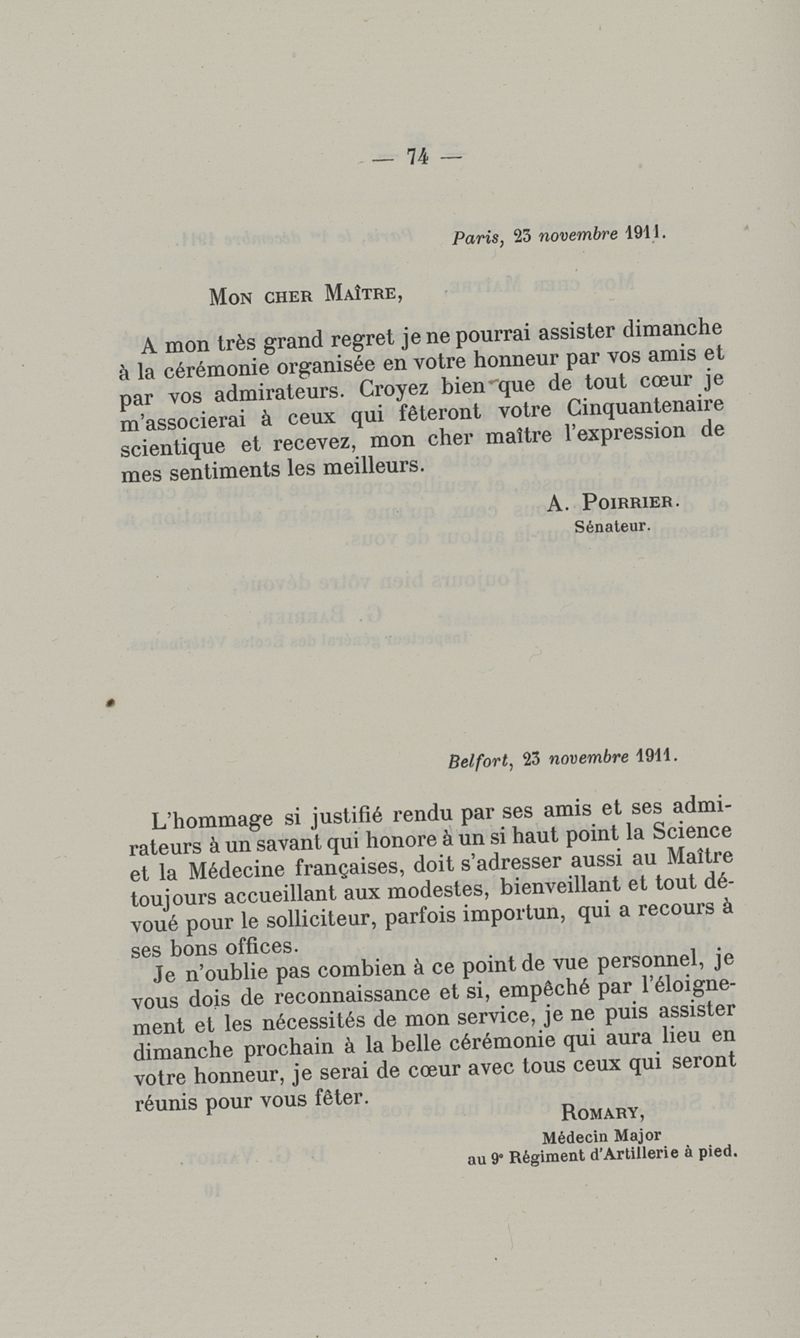 — 74 —

Paris, 23 novembre 1911.

Mon cher Maître,

A mon très grand regret je ne pourrai assister dimanche à la cérémonie organisée en votre honneur par vos amis et par vos admirateurs. Croyez bien que de tout cœur je m'associerai à ceux qui fêteront votre Cinquantenaire scientique et recevez, mon cher maître l'expression de mes sentiments les meilleurs.

A. Poirrier.
Sénateur.

Belfort, 23 novembre 1911.

L'hommage si justifié rendu par ses amis et ses admirateurs à un savant qui honore à un si haut point la Science et la Médecine françaises, doit s'adresser aussi au Maître toujours accueillant aux modestes, bienveillant et tout dévoué pour le solliciteur, parfois importun, qui a recours à ses bons offices.

Je n'oublie pas combien à ce point de vue personnel, je vous dois de reconnaissance et si, empêché par l'éloignement et les nécessités de mon service, je ne puis assister dimanche prochain à la belle cérémonie qui aura lieu en votre honneur, je serai de cœur avec tous ceux qui seront réunis pour vous fêter.

Romary,
Médecin Major
au 9e Régiment d'Artillerie à pied.